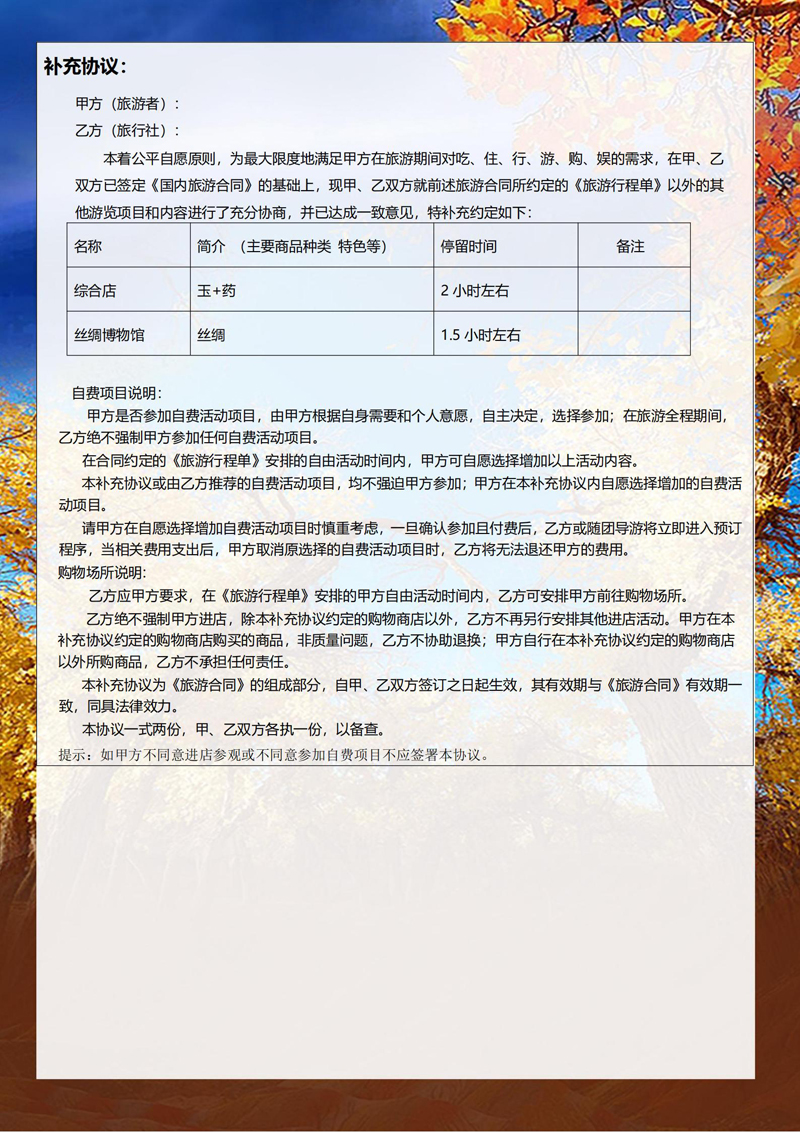 补充协议：

甲方（旅游者）：

乙方（旅行社）：

本着公平自愿原则，为最大限度地满足甲方在旅游期间对吃、住、行、游、购、娱的需求，在甲、乙双方已签定《国内旅游合同》的基础上，现甲、乙双方就前述旅游合同所约定的《旅游行程单》以外的其他游览项目和内容进行了充分协商，并已达成一致意见，特补充约定如下：

| 名称 | 简介 （主要商品种类 特色等） | 停留时间 | 备注 |
|---|---|---|---|
| 综合店 | 玉+药 | 2 小时左右 | |
| 丝绸博物馆 | 丝绸 | 1.5 小时左右 | |

自费项目说明：

甲方是否参加自费活动项目，由甲方根据自身需要和个人意愿，自主决定，选择参加；在旅游全程期间，乙方绝不强制甲方参加任何自费活动项目。

在合同约定的《旅游行程单》安排的自由活动时间内，甲方可自愿选择增加以上活动内容。

本补充协议或由乙方推荐的自费活动项目，均不强迫甲方参加；甲方在本补充协议内自愿选择增加的自费活动项目。

请甲方在自愿选择增加自费活动项目时慎重考虑，一旦确认参加且付费后，乙方或随团导游将立即进入预订程序，当相关费用支出后，甲方取消原选择的自费活动项目时，乙方将无法退还甲方的费用。

购物场所说明：

乙方应甲方要求，在《旅游行程单》安排的甲方自由活动时间内，乙方可安排甲方前往购物场所。

乙方绝不强制甲方进店，除本补充协议约定的购物商店以外，乙方不再另行安排其他进店活动。甲方在本补充协议约定的购物商店购买的商品，非质量问题，乙方不协助退换；甲方自行在本补充协议约定的购物商店以外所购商品，乙方不承担任何责任。

本补充协议为《旅游合同》的组成部分，自甲、乙双方签订之日起生效，其有效期与《旅游合同》有效期一致，同具法律效力。

本协议一式两份，甲、乙双方各执一份，以备查。

提示：如甲方不同意进店参观或不同意参加自费项目不应签署本协议。